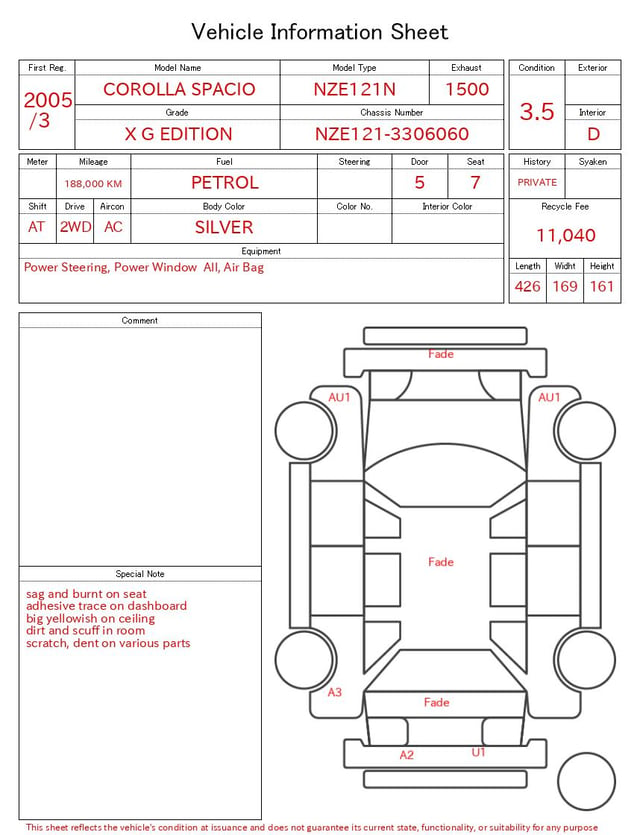 Vehicle Information Sheet

| First Reg. | Model Name | Model Type | Exhaust |
|---|---|---|---|
| 2005 /3 | COROLLA SPACIO | NZE121N | 1500 |
| | Grade | Chassis Number | |
| | X G EDITION | NZE121-3306060 | |

| Condition | Exterior |
|---|---|
| 3.5 | |
| | Interior |
| | D |

| Meter | Mileage | Fuel | Steering | Door | Seat |
|---|---|---|---|---|---|
| | 188,000 KM | PETROL | | 5 | 7 |

| Shift | Drive | Aircon | Body Color | Color No. | Interior Color |
|---|---|---|---|---|---|
| AT | 2WD | AC | SILVER | | |

| History | Syaken |
|---|---|
| PRIVATE | |

Recycle Fee
11,040

Equipment
Power Steering, Power Window All, Air Bag

| Length | Widht | Height |
|---|---|---|
| 426 | 169 | 161 |

Comment

Special Note
sag and burnt on seat
adhesive trace on dashboard
big yellowish on ceiling
dirt and scuff in room
scratch, dent on various parts

Fade
AU1
AU1
Fade
A3
Fade
A2
U1

This sheet reflects the vehicle's condition at issuance and does not guarantee its current state, functionality, or suitability for any purpose